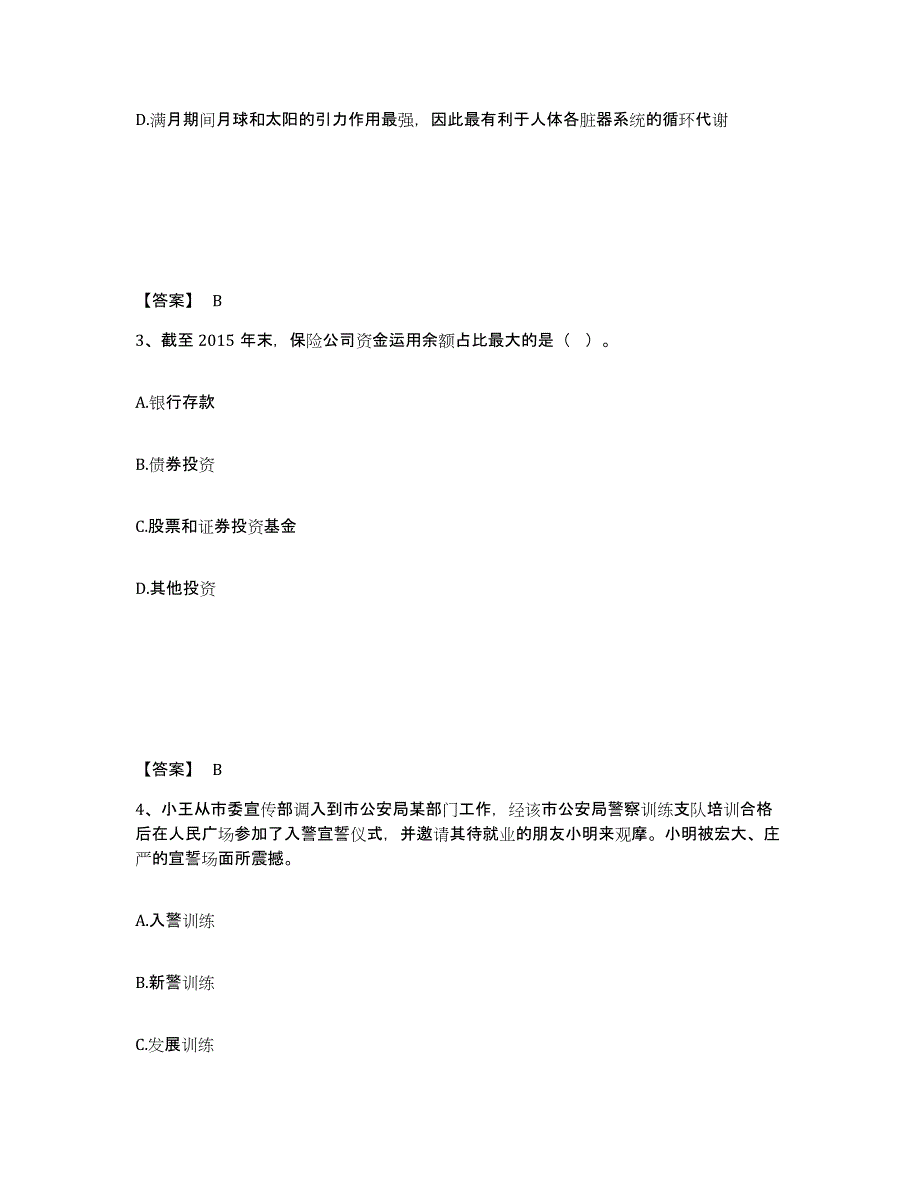 D.满月期间月球和太阳的引力作用最强，因此最有利于人体各脏器系统的循环代谢

【答案】 B

3、截至 2015 年末，保险公司资金运用余额占比最大的是（ ）。

A.银行存款

B.债券投资

C.股票和证券投资基金

D.其他投资

【答案】 B

4、小王从市委宣传部调入到市公安局某部门工作，经该市公安局警察训练支队培训合格后在人民广场参加了入警宣誓仪式，并邀请其待就业的朋友小明来观摩。小明被宏大、庄严的宣誓场面所震撼。

A.入警训练

B.新警训练

C.发展训练